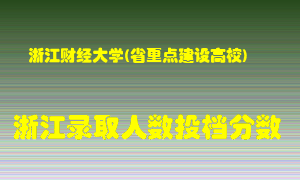 浙江财经大学(省重点建设高校)

浙江录取人数投档分数